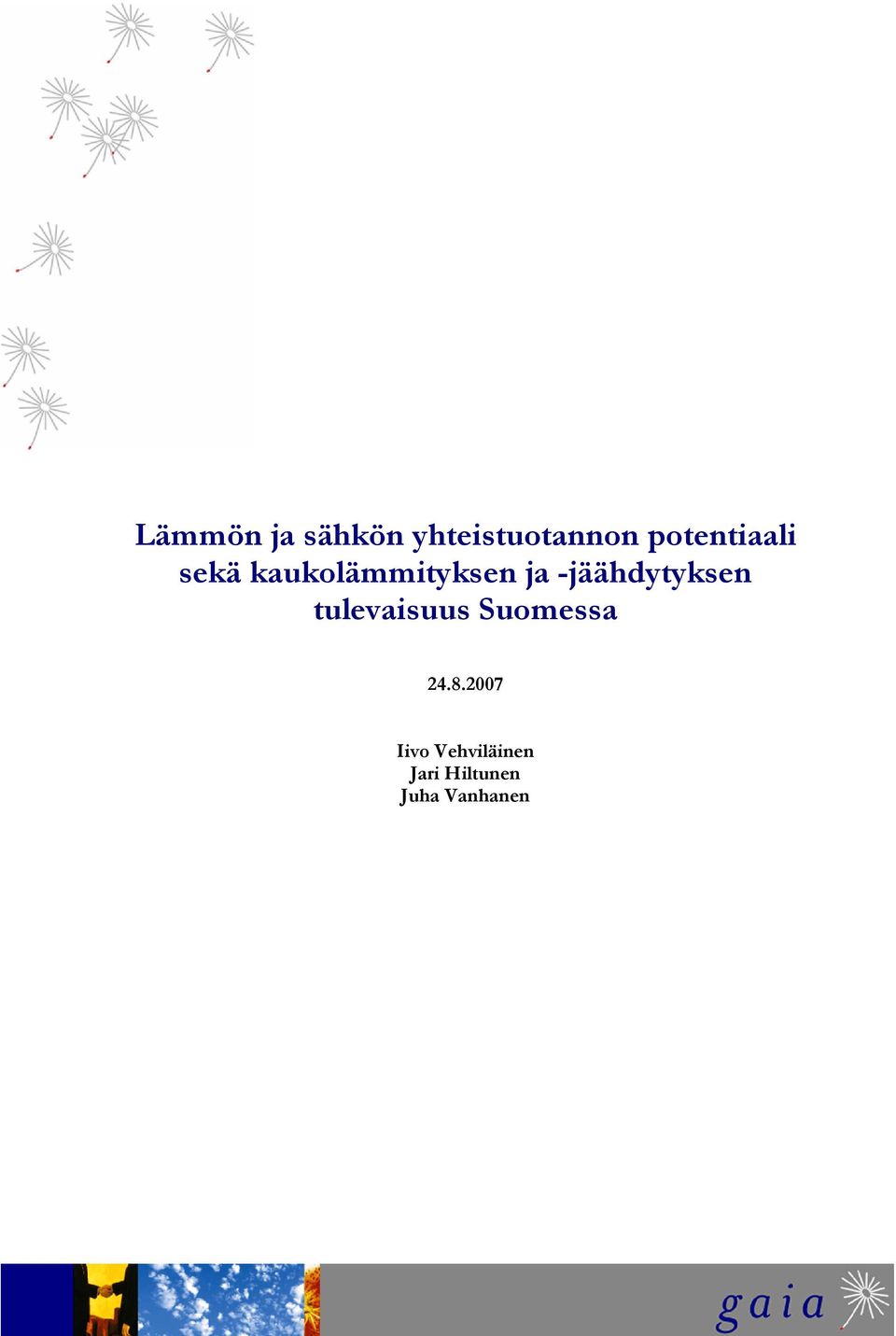 Lämmön ja sähkön yhteistuotannon potentiaali sekä kaukolämmityksen ja -jäähdytyksen tulevaisuus Suomessa

24.8.2007

Iivo Vehviläinen
Jari Hiltunen
Juha Vanhanen

gaia